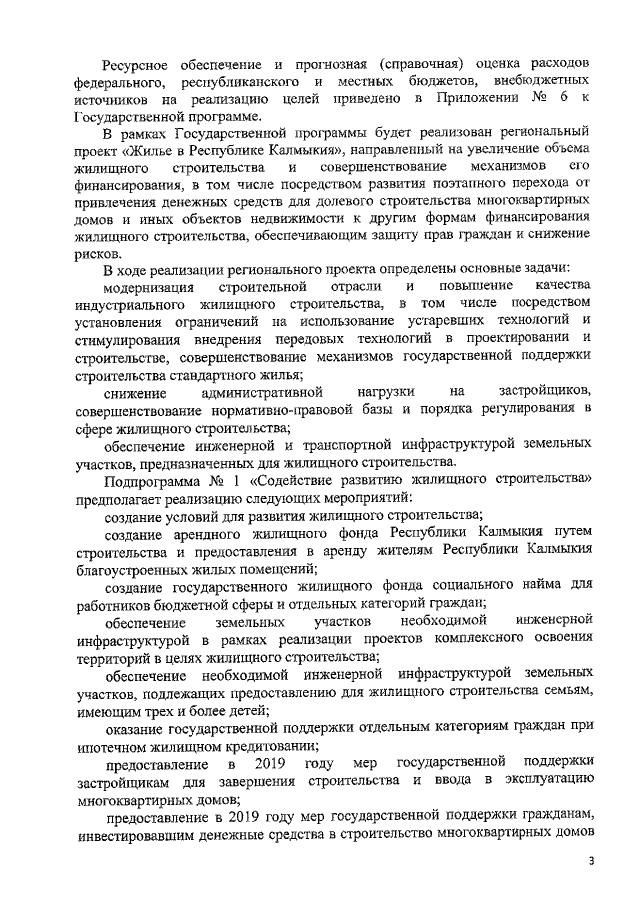 Ресурсное обеспечение и прогнозная (справочная) оценка расходов федерального, республиканского и местных бюджетов, внебюджетных источников на реализацию целей приведено в Приложении № 6 к Государственной программе.

В рамках Государственной программы будет реализован региональный проект «Жилье в Республике Калмыкия», направленный на увеличение объема жилищного строительства и совершенствование механизмов его финансирования, в том числе посредством развития поэтапного перехода от привлечения денежных средств для долевого строительства многоквартирных домов и иных объектов недвижимости к другим формам финансирования жилищного строительства, обеспечивающим защиту прав граждан и снижение рисков.

В ходе реализации регионального проекта определены основные задачи:

модернизация строительной отрасли и повышение качества индустриального жилищного строительства, в том числе посредством установления ограничений на использование устаревших технологий и стимулирования внедрения передовых технологий в проектировании и строительстве, совершенствование механизмов государственной поддержки строительства стандартного жилья;

снижение административной нагрузки на застройщиков, совершенствование нормативно-правовой базы и порядка регулирования в сфере жилищного строительства;

обеспечение инженерной и транспортной инфраструктурой земельных участков, предназначенных для жилищного строительства.

Подпрограмма № 1 «Содействие развитию жилищного строительства» предполагает реализацию следующих мероприятий:

создание условий для развития жилищного строительства;

создание арендного жилищного фонда Республики Калмыкия путем строительства и предоставления в аренду жителям Республики Калмыкия благоустроенных жилых помещений;

создание государственного жилищного фонда социального найма для работников бюджетной сферы и отдельных категорий граждан;

обеспечение земельных участков необходимой инженерной инфраструктурой в рамках реализации проектов комплексного освоения территорий в целях жилищного строительства;

обеспечение необходимой инженерной инфраструктурой земельных участков, подлежащих предоставлению для жилищного строительства семьям, имеющим трех и более детей;

оказание государственной поддержки отдельным категориям граждан при ипотечном жилищном кредитовании;

предоставление в 2019 году мер государственной поддержки застройщикам для завершения строительства и ввода в эксплуатацию многоквартирных домов;

предоставление в 2019 году мер государственной поддержки гражданам, инвестировавшим денежные средства в строительство многоквартирных домов

3